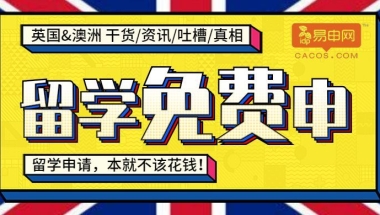 英国&澳洲 干货/资讯/吐槽/真相

易申网
CACOS.COM

留学免费申

留学申请，本就不该花钱！